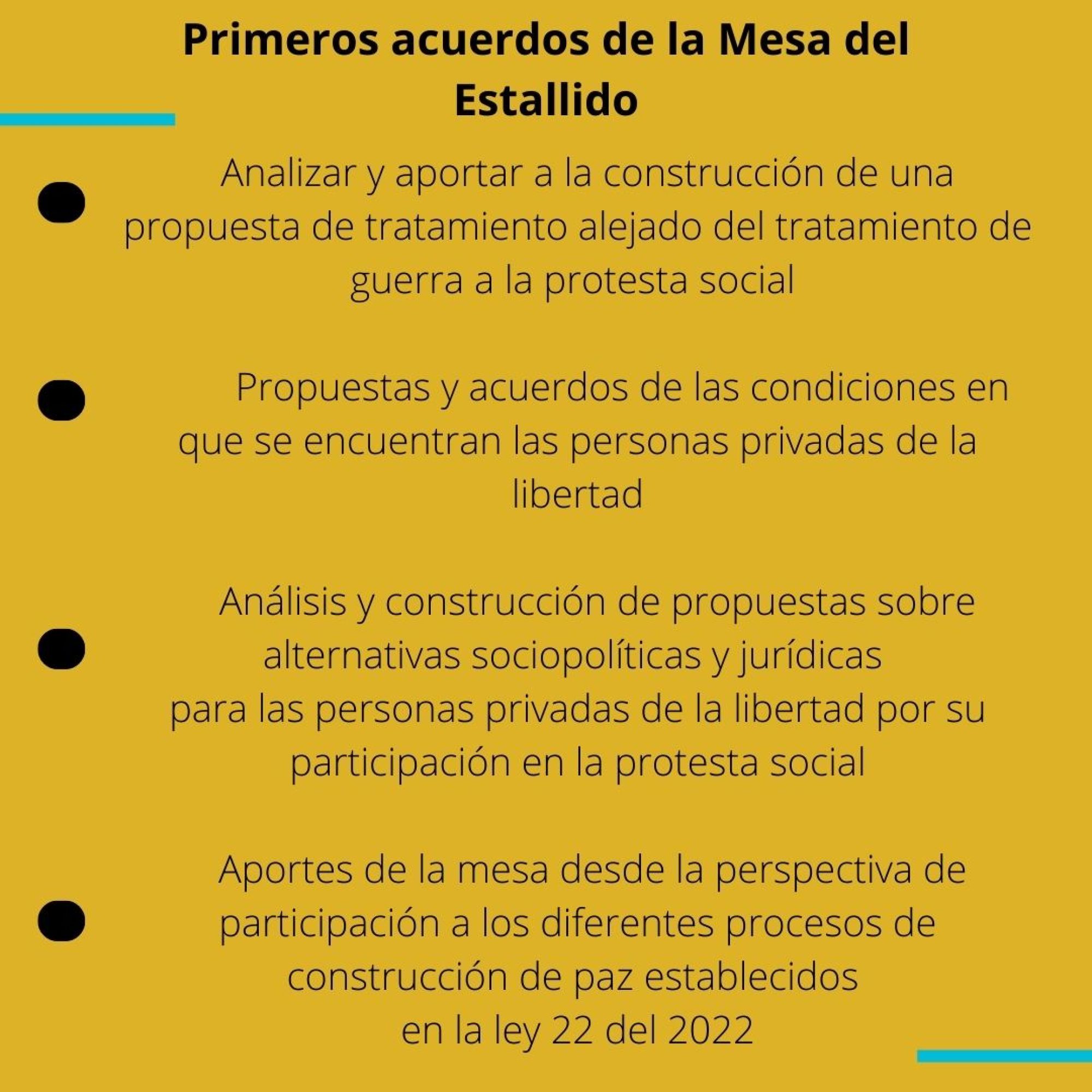 Primeros acuerdos de la Mesa del Estallido

Analizar y aportar a la construcción de una propuesta de tratamiento alejado del tratamiento de guerra a la protesta social

Propuestas y acuerdos de las condiciones en que se encuentran las personas privadas de la libertad

Análisis y construcción de propuestas sobre alternativas sociopolíticas y jurídicas para las personas privadas de la libertad por su participación en la protesta social

Aportes de la mesa desde la perspectiva de participación a los diferentes procesos de construcción de paz establecidos en la ley 22 del 2022